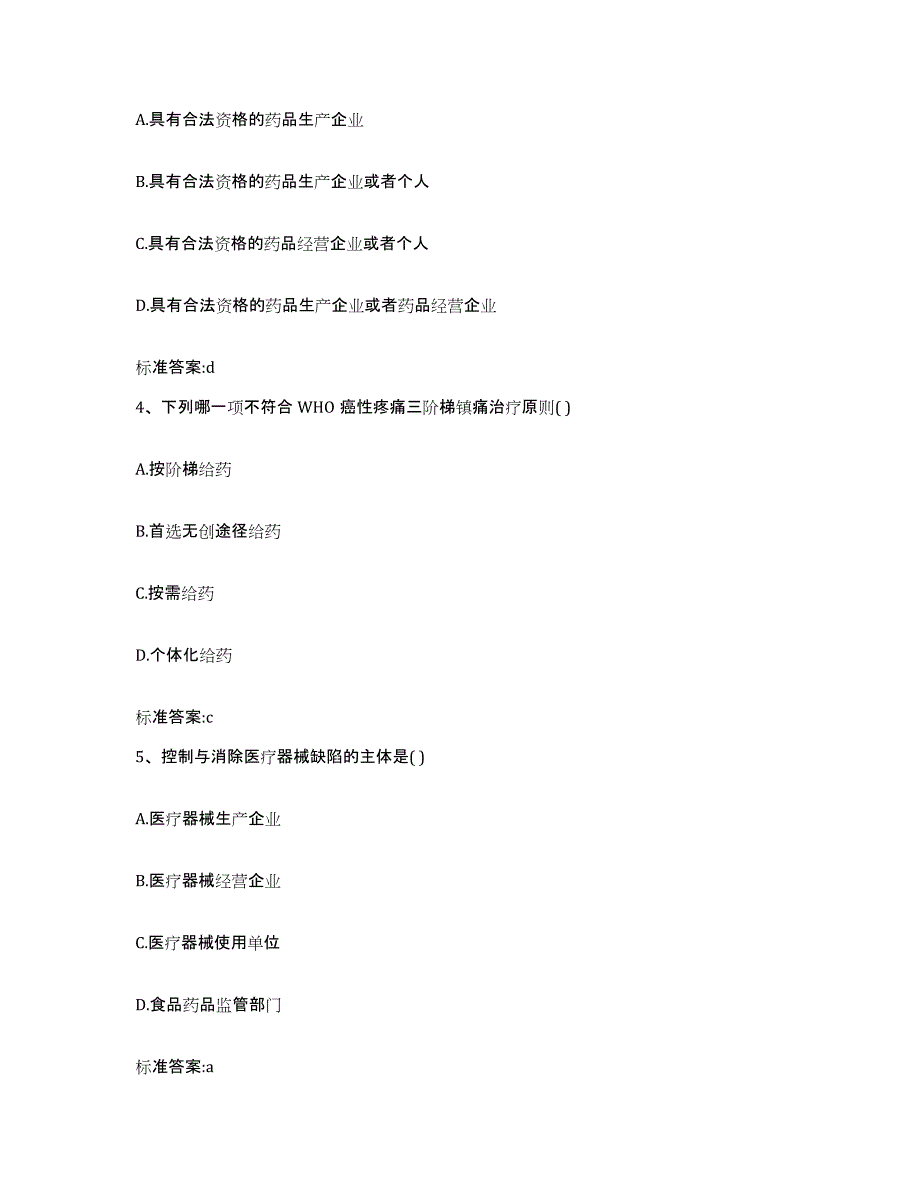 A.具有合法资格的药品生产企业

B.具有合法资格的药品生产企业或者个人

C.具有合法资格的药品经营企业或者个人

D.具有合法资格的药品生产企业或者药品经营企业

标准答案:d

4、下列哪一项不符合 WHO 癌性疼痛三阶梯镇痛治疗原则( )

A.按阶梯给药

B.首选无创途径给药

C.按需给药

D.个体化给药

标准答案:c

5、控制与消除医疗器械缺陷的主体是( )

A.医疗器械生产企业

B.医疗器械经营企业

C.医疗器械使用单位

D.食品药品监管部门

标准答案:a